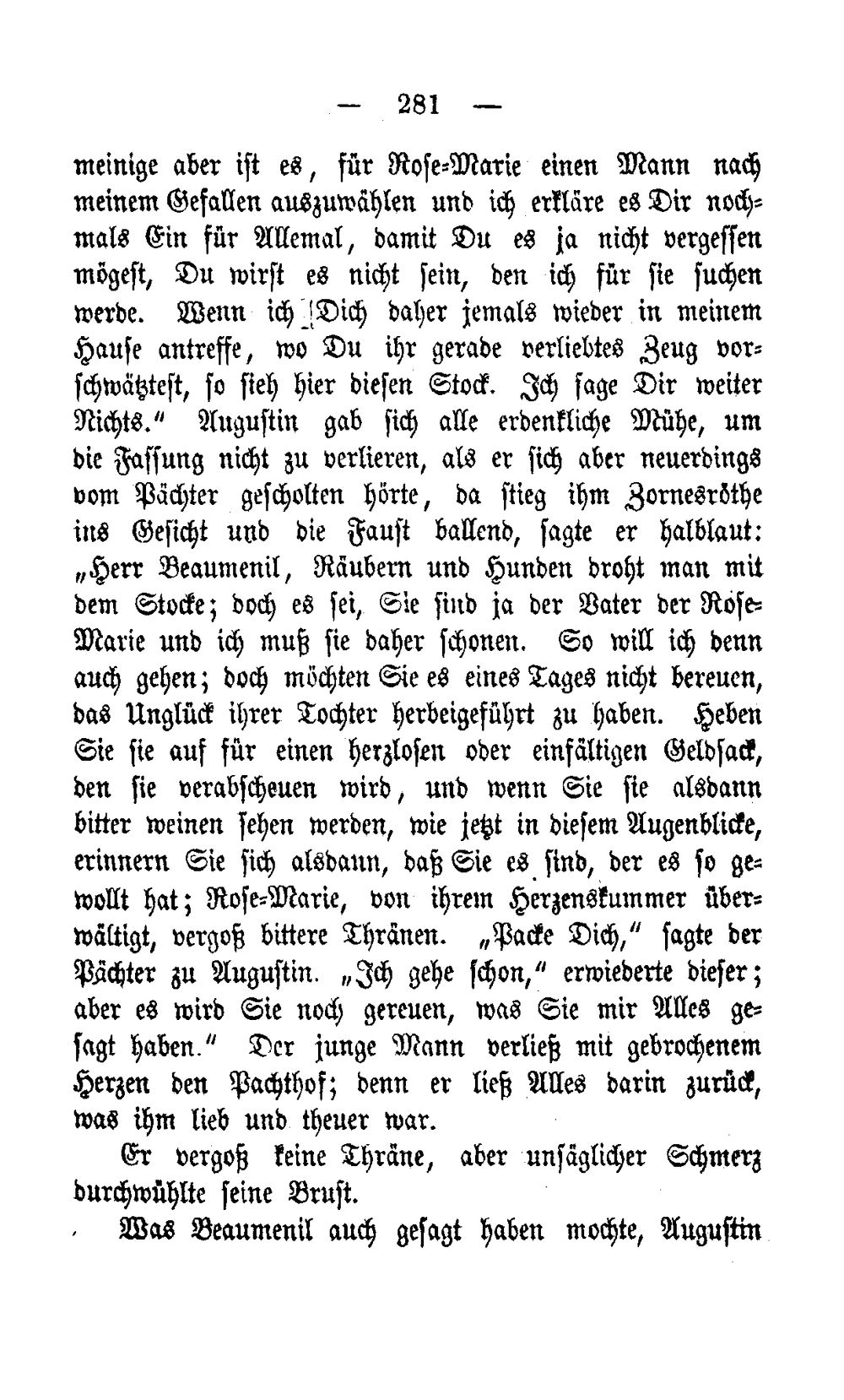 — 281 —

meinige aber ist es, für Rose-Marie einen Mann nach meinem Gefallen auszuwählen und ich erkläre es Dir nochmals Ein für Allemal, damit Du es ja nicht vergessen mögest, Du wirst es nicht sein, den ich für sie suchen werde. Wenn ich Dich daher jemals wieder in meinem Hause antreffe, wo Du ihr gerade verliebtes Zeug vorschwätztest, so sieh hier diesen Stock. Ich sage Dir weiter Nichts." Augustin gab sich alle erdenkliche Mühe, um die Fassung nicht zu verlieren, als er sich aber neuerdings vom Pächter gescholten hörte, da stieg ihm Zornesröthe ins Gesicht und die Faust ballend, sagte er halblaut: „Herr Beaumenil, Räubern und Hunden droht man mit dem Stocke; doch es sei, Sie sind ja der Vater der Rose-Marie und ich muß sie daher schonen. So will ich denn auch gehen; doch möchten Sie es eines Tages nicht bereuen, das Unglück ihrer Tochter herbeigeführt zu haben. Heben Sie sie auf für einen herzlosen oder einfältigen Geldsack, den sie verabscheuen wird, und wenn Sie sie alsdann bitter weinen sehen werden, wie jetzt in diesem Augenblicke, erinnern Sie sich alsdann, daß Sie es sind, der es so gewollt hat; Rose-Marie, von ihrem Herzenskummer überwältigt, vergoß bittere Thränen. „Packe Dich," sagte der Pächter zu Augustin. „Ich gehe schon," erwiederte dieser; aber es wird Sie noch gereuen, was Sie mir Alles gesagt haben." Der junge Mann verließ mit gebrochenem Herzen den Pachthof; denn er ließ Alles darin zurück, was ihm lieb und theuer war.

Er vergoß keine Thräne, aber unsäglicher Schmerz durchwühlte seine Brust.

Was Beaumenil auch gesagt haben mochte, Augustin